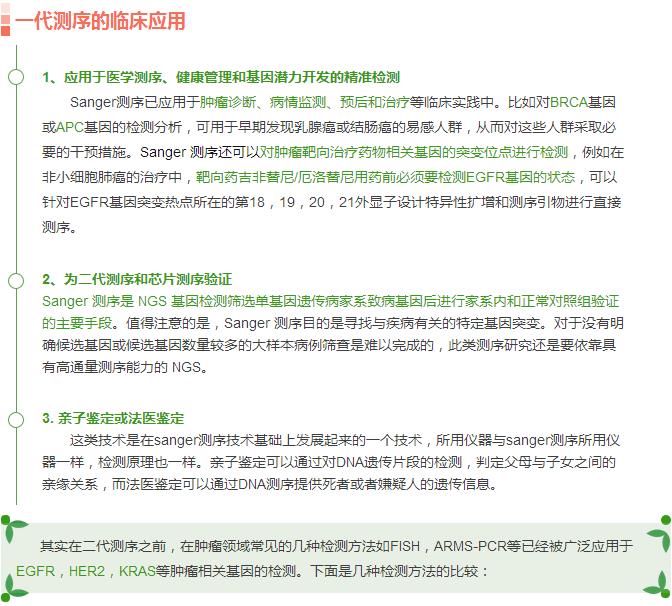 一代测序的临床应用

1、应用于医学测序、健康管理和基因潜力开发的精准检测

Sanger测序已应用于肿瘤诊断、病情监测、预后和治疗等临床实践中。比如对BRCA基因或APC基因的检测分析，可用于早期发现乳腺癌或结肠癌的易感人群，从而对这些人群采取必要的干预措施。Sanger 测序还可以对肿瘤靶向治疗药物相关基因的突变位点进行检测，例如在非小细胞肺癌的治疗中，靶向药吉非替尼/厄洛替尼用药前必须要检测EGFR基因的状态，可以针对EGFR基因突变热点所在的第18，19，20，21外显子设计特异性扩增和测序引物进行直接测序。

2、为二代测序和芯片测序验证

Sanger 测序是 NGS 基因检测筛选单基因遗传病家系致病基因后进行家系内和正常对照组验证的主要手段。值得注意的是，Sanger 测序目的是寻找与疾病有关的特定基因突变。对于没有明确候选基因或候选基因数量较多的大样本病例筛查是难以完成的，此类测序研究还是要依靠具有高通量测序能力的 NGS。

3. 亲子鉴定或法医鉴定

这类技术是在sanger测序技术基础上发展起来的一个技术，所用仪器与sanger测序所用仪器一样，检测原理也一样。亲子鉴定可以通过对DNA遗传片段的检测，判定父母与子女之间的亲缘关系，而法医鉴定可以通过DNA测序提供死者或者嫌疑人的遗传信息。

其实在二代测序之前，在肿瘤领域常见的几种检测方法如FISH，ARMS-PCR等已经被广泛应用于EGFR，HER2，KRAS等肿瘤相关基因的检测。下面是几种检测方法的比较：